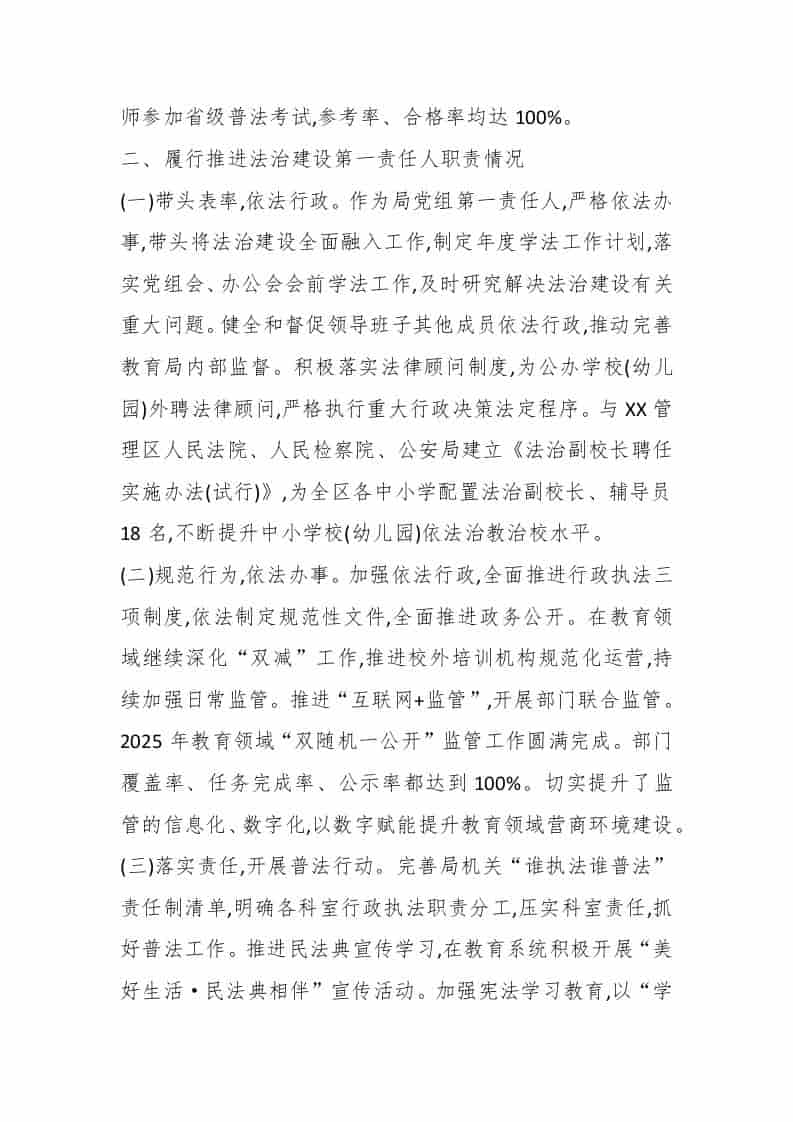 师参加省级普法考试,参考率、合格率均达 100%。

二、履行推进法治建设第一责任人职责情况

(一)带头表率,依法行政。作为局党组第一责任人,严格依法办事,带头将法治建设全面融入工作,制定年度学法工作计划,落实党组会、办公会会前学法工作,及时研究解决法治建设有关重大问题。健全和督促领导班子其他成员依法行政,推动完善教育局内部监督。积极落实法律顾问制度,为公办学校(幼儿园)外聘法律顾问,严格执行重大行政决策法定程序。与 XX 管理区人民法院、人民检察院、公安局建立《法治副校长聘任实施办法(试行)》,为全区各中小学配置法治副校长、辅导员 18 名,不断提升中小学校(幼儿园)依法治教治校水平。

(二)规范行为,依法办事。加强依法行政,全面推进行政执法三项制度,依法制定规范性文件,全面推进政务公开。在教育领域继续深化“双减”工作,推进校外培训机构规范化运营,持续加强日常监管。推进“互联网+监管”,开展部门联合监管。2025 年教育领域“双随机一公开”监管工作圆满完成。部门覆盖率、任务完成率、公示率都达到 100%。切实提升了监管的信息化、数字化,以数字赋能提升教育领域营商环境建设。

(三)落实责任,开展普法行动。完善局机关“谁执法谁普法”责任制清单,明确各科室行政执法职责分工,压实科室责任,抓好普法工作。推进民法典宣传学习,在教育系统积极开展“美好生活·民法典相伴”宣传活动。加强宪法学习教育,以“学